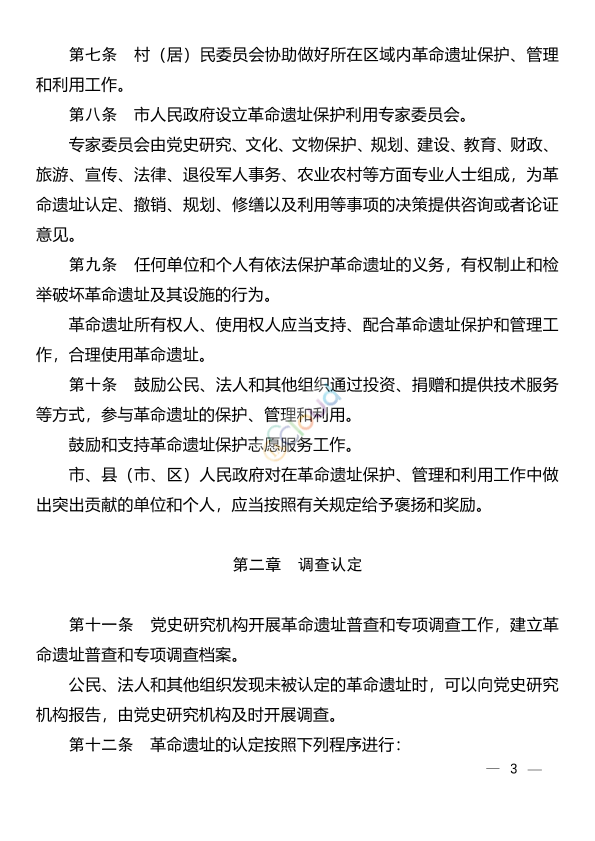 第七条　村（居）民委员会协助做好所在区域内革命遗址保护、管理和利用工作。

第八条　市人民政府设立革命遗址保护利用专家委员会。

专家委员会由党史研究、文化、文物保护、规划、建设、教育、财政、旅游、宣传、法律、退役军人事务、农业农村等方面专业人士组成，为革命遗址认定、撤销、规划、修缮以及利用等事项的决策提供咨询或者论证意见。

第九条　任何单位和个人有依法保护革命遗址的义务，有权制止和检举破坏革命遗址及其设施的行为。

革命遗址所有权人、使用权人应当支持、配合革命遗址保护和管理工作，合理使用革命遗址。

第十条　鼓励公民、法人和其他组织通过投资、捐赠和提供技术服务等方式，参与革命遗址的保护、管理和利用。

鼓励和支持革命遗址保护志愿服务工作。

市、县（市、区）人民政府对在革命遗址保护、管理和利用工作中做出突出贡献的单位和个人，应当按照有关规定给予褒扬和奖励。

第二章　调查认定

第十一条　党史研究机构开展革命遗址普查和专项调查工作，建立革命遗址普查和专项调查档案。

公民、法人和其他组织发现未被认定的革命遗址时，可以向党史研究机构报告，由党史研究机构及时开展调查。

第十二条　革命遗址的认定按照下列程序进行：

— 3 —